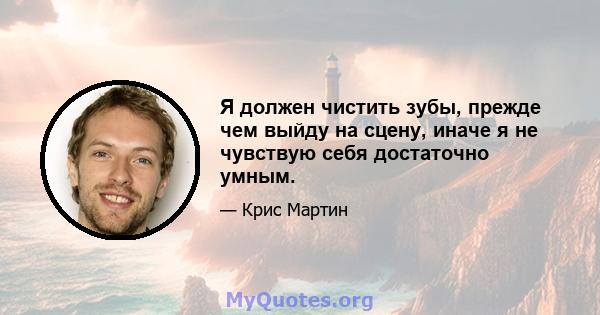 Я должен чистить зубы, прежде чем выйду на сцену, иначе я не чувствую себя достаточно умным.

— Крис Мартин

MyQuotes.org